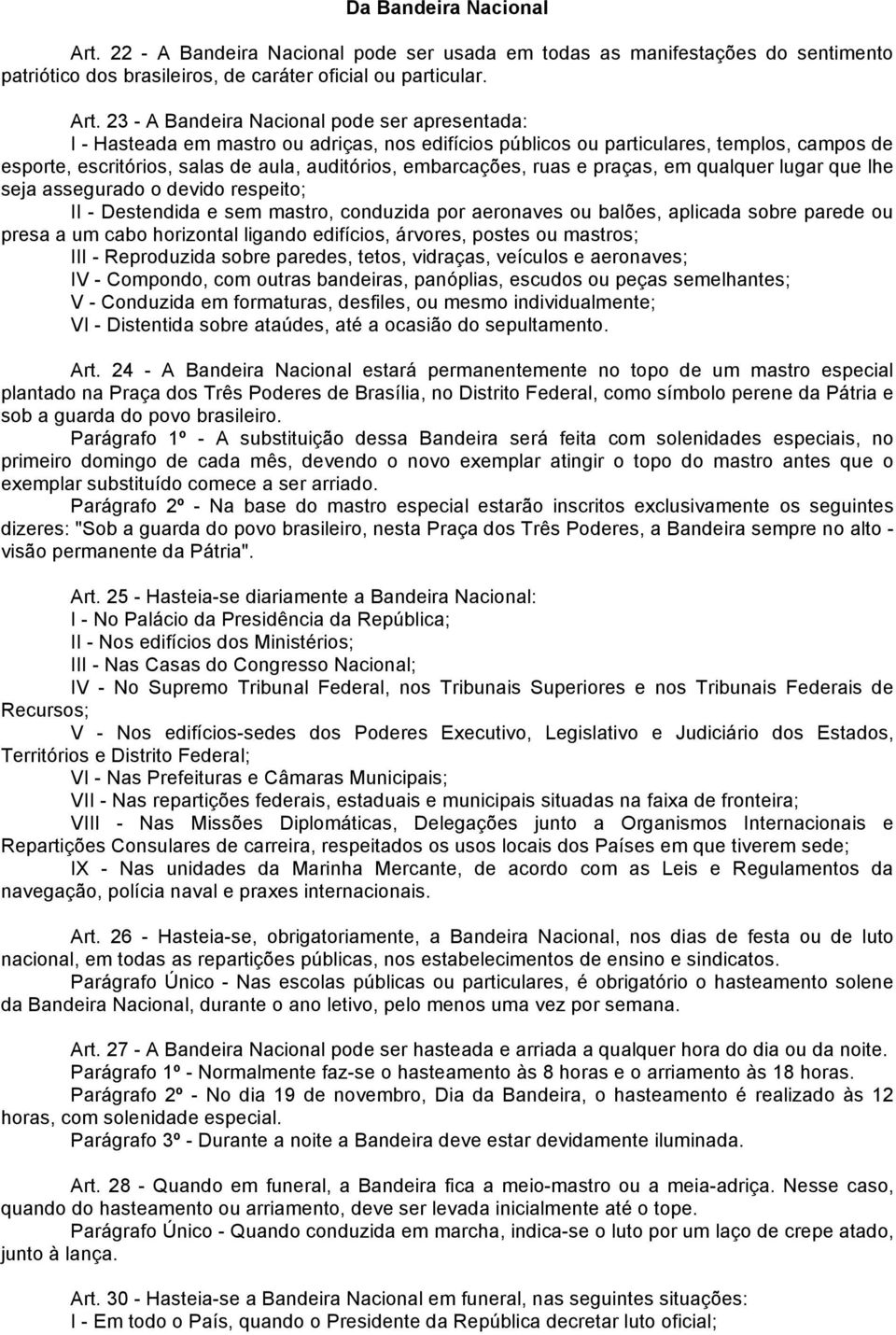 Da Bandeira Nacional

Art. 22 - A Bandeira Nacional pode ser usada em todas as manifestações do sentimento patriótico dos brasileiros, de caráter oficial ou particular.

Art. 23 - A Bandeira Nacional pode ser apresentada:
I - Hasteada em mastro ou adriças, nos edifícios públicos ou particulares, templos, campos de esporte, escritórios, salas de aula, auditórios, embarcações, ruas e praças, em qualquer lugar que lhe seja assegurado o devido respeito;
II - Destendida e sem mastro, conduzida por aeronaves ou balões, aplicada sobre parede ou presa a um cabo horizontal ligando edifícios, árvores, postes ou mastros;
III - Reproduzida sobre paredes, tetos, vidraças, veículos e aeronaves;
IV - Compondo, com outras bandeiras, panóplias, escudos ou peças semelhantes;
V - Conduzida em formaturas, desfiles, ou mesmo individualmente;
VI - Distentida sobre ataúdes, até a ocasião do sepultamento.

Art. 24 - A Bandeira Nacional estará permanentemente no topo de um mastro especial plantado na Praça dos Três Poderes de Brasília, no Distrito Federal, como símbolo perene da Pátria e sob a guarda do povo brasileiro.
Parágrafo 1º - A substituição dessa Bandeira será feita com solenidades especiais, no primeiro domingo de cada mês, devendo o novo exemplar atingir o topo do mastro antes que o exemplar substituído comece a ser arriado.
Parágrafo 2º - Na base do mastro especial estarão inscritos exclusivamente os seguintes dizeres: "Sob a guarda do povo brasileiro, nesta Praça dos Três Poderes, a Bandeira sempre no alto - visão permanente da Pátria".

Art. 25 - Hasteia-se diariamente a Bandeira Nacional:
I - No Palácio da Presidência da República;
II - Nos edifícios dos Ministérios;
III - Nas Casas do Congresso Nacional;
IV - No Supremo Tribunal Federal, nos Tribunais Superiores e nos Tribunais Federais de Recursos;
V - Nos edifícios-sedes dos Poderes Executivo, Legislativo e Judiciário dos Estados, Territórios e Distrito Federal;
VI - Nas Prefeituras e Câmaras Municipais;
VII - Nas repartições federais, estaduais e municipais situadas na faixa de fronteira;
VIII - Nas Missões Diplomáticas, Delegações junto a Organismos Internacionais e Repartições Consulares de carreira, respeitados os usos locais dos Países em que tiverem sede;
IX - Nas unidades da Marinha Mercante, de acordo com as Leis e Regulamentos da navegação, polícia naval e praxes internacionais.

Art. 26 - Hasteia-se, obrigatoriamente, a Bandeira Nacional, nos dias de festa ou de luto nacional, em todas as repartições públicas, nos estabelecimentos de ensino e sindicatos.
Parágrafo Único - Nas escolas públicas ou particulares, é obrigatório o hasteamento solene da Bandeira Nacional, durante o ano letivo, pelo menos uma vez por semana.

Art. 27 - A Bandeira Nacional pode ser hasteada e arriada a qualquer hora do dia ou da noite.
Parágrafo 1º - Normalmente faz-se o hasteamento às 8 horas e o arriamento às 18 horas.
Parágrafo 2º - No dia 19 de novembro, Dia da Bandeira, o hasteamento é realizado às 12 horas, com solenidade especial.
Parágrafo 3º - Durante a noite a Bandeira deve estar devidamente iluminada.

Art. 28 - Quando em funeral, a Bandeira fica a meio-mastro ou a meia-adriça. Nesse caso, quando do hasteamento ou arriamento, deve ser levada inicialmente até o tope.
Parágrafo Único - Quando conduzida em marcha, indica-se o luto por um laço de crepe atado, junto à lança.

Art. 30 - Hasteia-se a Bandeira Nacional em funeral, nas seguintes situações:
I - Em todo o País, quando o Presidente da República decretar luto oficial;